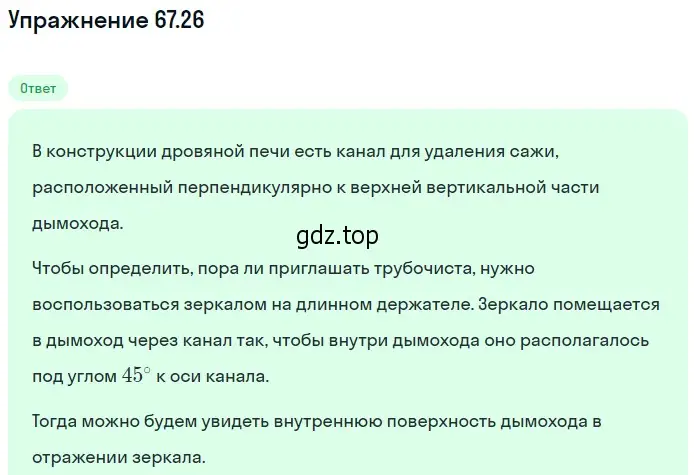 Упражнение 67.26

Ответ

В конструкции дровяной печи есть канал для удаления сажи, расположенный перпендикулярно к верхней вертикальной части дымохода.

gdz.top

Чтобы определить, пора ли приглашать трубочиста, нужно воспользоваться зеркалом на длинном держателе. Зеркало помещается в дымоход через канал так, чтобы внутри дымохода оно располагалось под углом $45^\circ$ к оси канала.

Тогда можно будем увидеть внутреннюю поверхность дымохода в отражении зеркала.